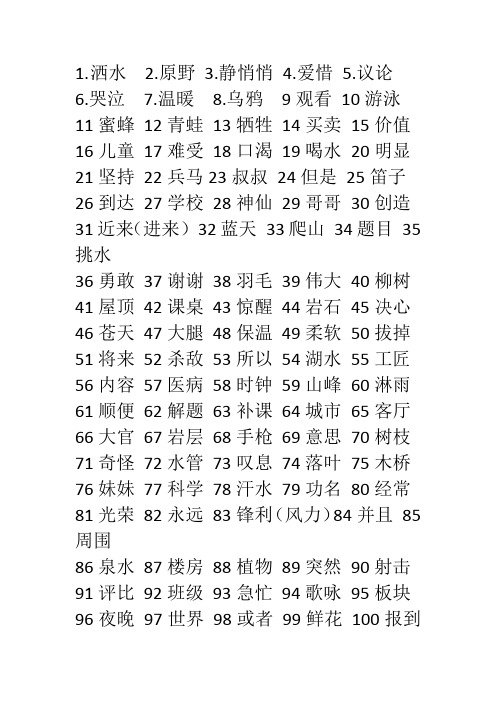 1.洒水　2.原野 3.静悄悄 4.爱惜 5.议论
6.哭泣　7.温暖　8.乌鸦　9 观看　10 游泳
11 蜜蜂 12 青蛙 13 牺牲 14 买卖 15 价值
16 儿童 17 难受 18 口渴 19 喝水 20 明显
21 坚持 22 兵马 23 叔叔 24 但是 25 笛子
26 到达 27 学校 28 神仙 29 哥哥 30 创造
31 近来（进来） 32 蓝天 33 爬山 34 题目 35 挑水
36 勇敢 37 谢谢 38 羽毛 39 伟大 40 柳树
41 屋顶 42 课桌 43 惊醒 44 岩石 45 决心
46 苍天 47 大腿 48 保温 49 柔软 50 拔掉
51 将来 52 杀敌 53 所以 54 湖水 55 工匠
56 内容 57 医病 58 时钟 59 山峰 60 淋雨
61 顺便 62 解题 63 补课 64 城市 65 客厅
66 大官 67 岩层 68 手枪 69 意思 70 树枝
71 奇怪 72 水管 73 叹息 74 落叶 75 木桥
76 妹妹 77 科学 78 汗水 79 功名 80 经常
81 光荣 82 永远 83 锋利（风力）84 并且 85 周围
86 泉水 87 楼房 88 植物 89 突然 90 射击
91 评比 92 班级 93 急忙 94 歌咏 95 板块
96 夜晚 97 世界 98 或者 99 鲜花 100 报到